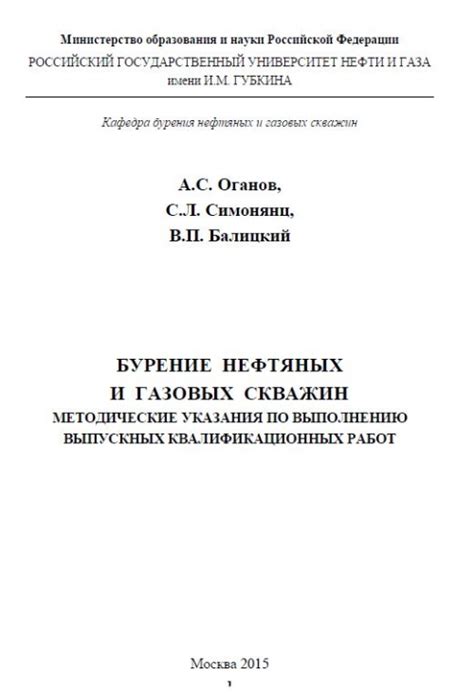 Министерство образования и науки Российской Федерации
РОССИЙСКИЙ ГОСУДАРСТВЕННЫЙ УНИВЕРСИТЕТ НЕФТИ И ГАЗА
имени И.М. ГУБКИНА

Кафедра бурения нефтяных и газовых скважин

А.С. Оганов,
С.Л. Симонянц,
В.П. Балицкий

БУРЕНИЕ НЕФТЯНЫХ
И ГАЗОВЫХ СКВАЖИН
МЕТОДИЧЕСКИЕ УКАЗАНИЯ ПО ВЫПОЛНЕНИЮ
ВЫПУСКНЫХ КВАЛИФИКАЦИОННЫХ РАБОТ

Москва 2015

1